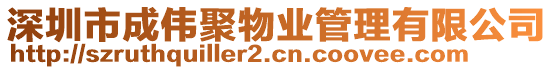 深圳市成伟聚物业管理有限公司
http://szruthquiller2.cn.coovee.com